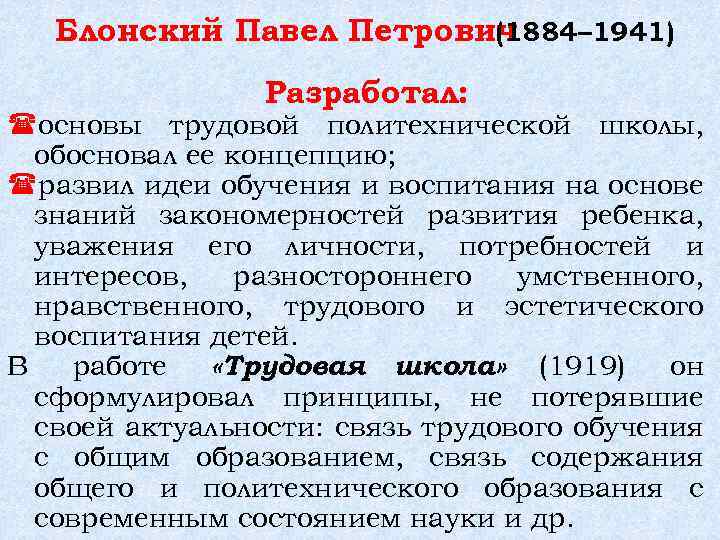 Блонский Павел Петрович (1884–1941)

Разработал:

основы трудовой политехнической школы, обосновал ее концепцию;

развил идеи обучения и воспитания на основе знаний закономерностей развития ребенка, уважения его личности, потребностей и интересов, разностороннего умственного, нравственного, трудового и эстетического воспитания детей.

В работе «Трудовая школа» (1919) он сформулировал принципы, не потерявшие своей актуальности: связь трудового обучения с общим образованием, связь содержания общего и политехнического образования с современным состоянием науки и др.